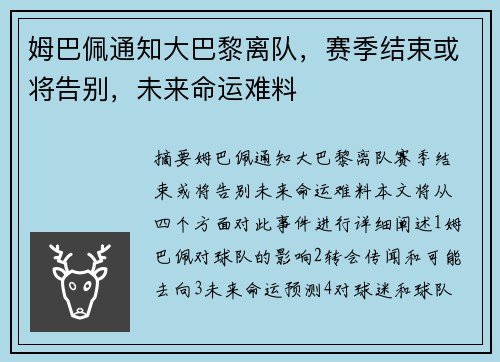 姆巴佩通知大巴黎离队，赛季结束或将告别，未来命运难料

摘要姆巴佩通知大巴黎离队赛季结束或将告别未来命运难料本文将从四个方面对此事件进行详细阐述1姆巴佩对球队的影响2转会传闻和可能去向3未来命运预测4对球迷和球队